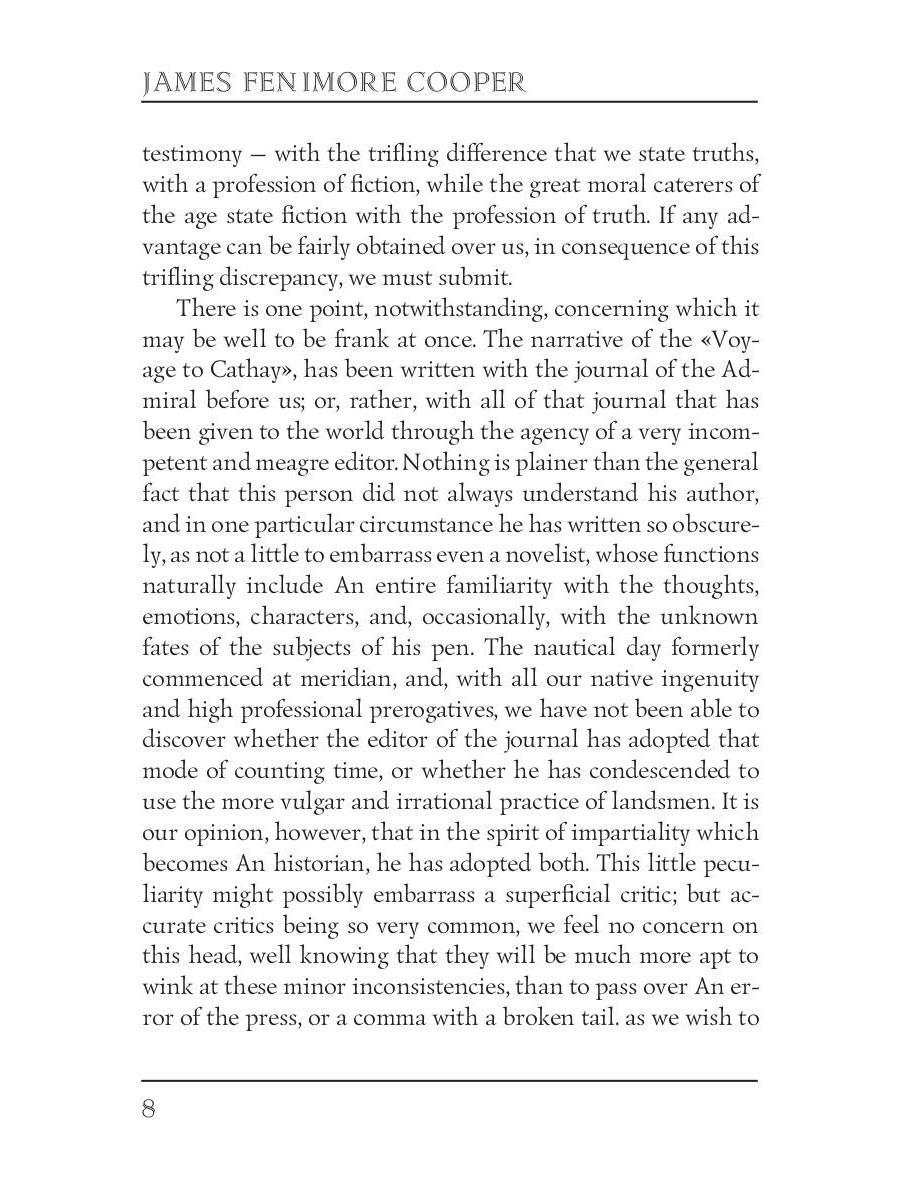 JAMES FENIMORE COOPER

testimony — with the trifling difference that we state truths, with a profession of fiction, while the great moral caterers of the age state fiction with the profession of truth. If any advantage can be fairly obtained over us, in consequence of this trifling discrepancy, we must submit.

There is one point, notwithstanding, concerning which it may be well to be frank at once. The narrative of the «Voyage to Cathay», has been written with the journal of the Admiral before us; or, rather, with all of that journal that has been given to the world through the agency of a very incompetent and meagre editor. Nothing is plainer than the general fact that this person did not always understand his author, and in one particular circumstance he has written so obscurely, as not a little to embarrass even a novelist, whose functions naturally include An entire familiarity with the thoughts, emotions, characters, and, occasionally, with the unknown fates of the subjects of his pen. The nautical day formerly commenced at meridian, and, with all our native ingenuity and high professional prerogatives, we have not been able to discover whether the editor of the journal has adopted that mode of counting time, or whether he has condescended to use the more vulgar and irrational practice of landsmen. It is our opinion, however, that in the spirit of impartiality which becomes An historian, he has adopted both. This little peculiarity might possibly embarrass a superficial critic; but accurate critics being so very common, we feel no concern on this head, well knowing that they will be much more apt to wink at these minor inconsistencies, than to pass over An error of the press, or a comma with a broken tail. as we wish to

8